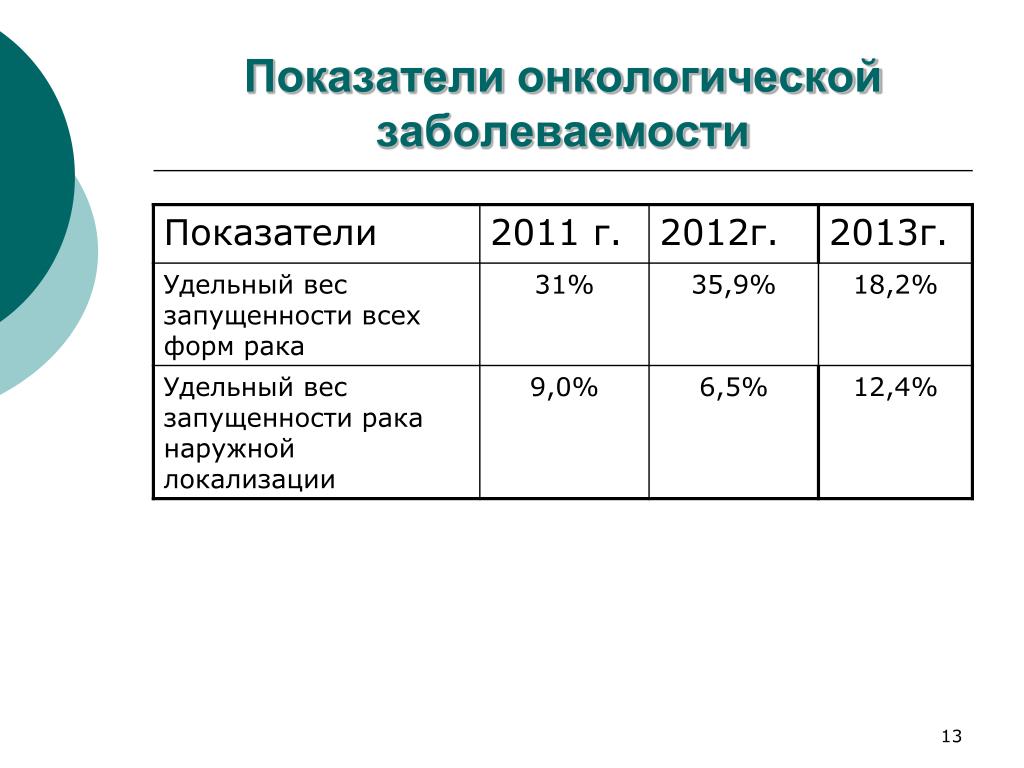 Показатели онкологической заболеваемости

| Показатели | 2011 г. | 2012г. | 2013г. |
|---|---|---|---|
| Удельный вес запущенности всех форм рака | 31% | 35,9% | 18,2% |
| Удельный вес запущенности рака наружной локализации | 9,0% | 6,5% | 12,4% |

13